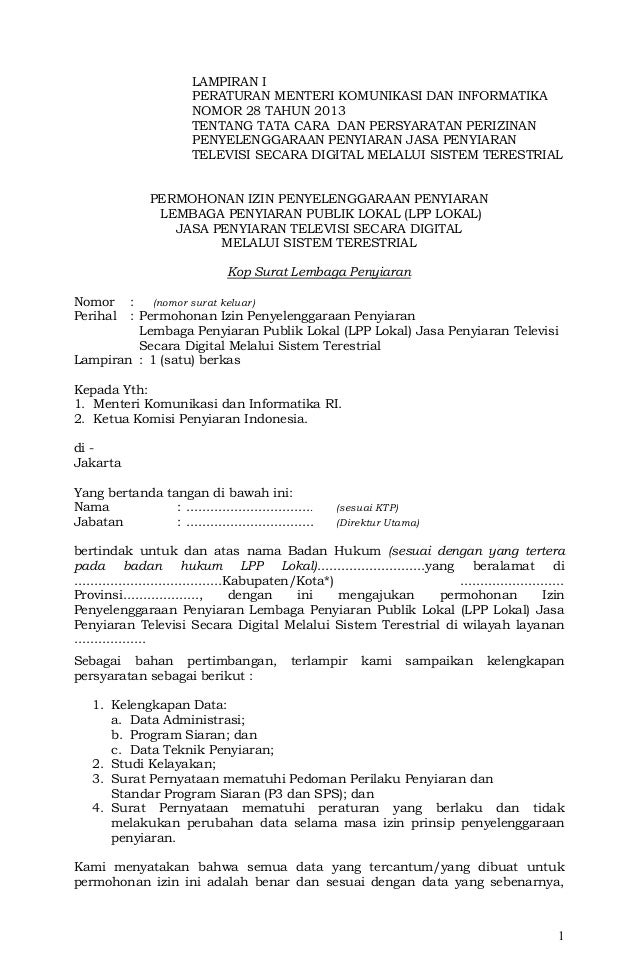 LAMPIRAN I
PERATURAN MENTERI KOMUNIKASI DAN INFORMATIKA
NOMOR 28 TAHUN 2013
TENTANG TATA CARA DAN PERSYARATAN PERIZINAN PENYELENGGARAAN PENYIARAN JASA PENYIARAN TELEVISI SECARA DIGITAL MELALUI SISTEM TERESTRIAL

PERMOHONAN IZIN PENYELENGGARAAN PENYIARAN
LEMBAGA PENYIARAN PUBLIK LOKAL (LPP LOKAL)
JASA PENYIARAN TELEVISI SECARA DIGITAL
MELALUI SISTEM TERESTRIAL

Kop Surat Lembaga Penyiaran

Nomor : (nomor surat keluar)
Perihal : Permohonan Izin Penyelenggaraan Penyiaran Lembaga Penyiaran Publik Lokal (LPP Lokal) Jasa Penyiaran Televisi Secara Digital Melalui Sistem Terestrial
Lampiran : 1 (satu) berkas

Kepada Yth:
1. Menteri Komunikasi dan Informatika RI.
2. Ketua Komisi Penyiaran Indonesia.

di -
Jakarta

Yang bertanda tangan di bawah ini:
Nama : ................................ (sesuai KTP)
Jabatan : ................................ (Direktur Utama)

bertindak untuk dan atas nama Badan Hukum (sesuai dengan yang tertera pada badan hukum LPP Lokal)...........................yang beralamat di ....................................Kabupaten/Kota*) ......................... Provinsi..................., dengan ini mengajukan permohonan Izin Penyelenggaraan Penyiaran Lembaga Penyiaran Publik Lokal (LPP Lokal) Jasa Penyiaran Televisi Secara Digital Melalui Sistem Terestrial di wilayah layanan .................

Sebagai bahan pertimbangan, terlampir kami sampaikan kelengkapan persyaratan sebagai berikut :

1. Kelengkapan Data:
a. Data Administrasi;
b. Program Siaran; dan
c. Data Teknik Penyiaran;
2. Studi Kelayakan;
3. Surat Pernyataan mematuhi Pedoman Perilaku Penyiaran dan Standar Program Siaran (P3 dan SPS); dan
4. Surat Pernyataan mematuhi peraturan yang berlaku dan tidak melakukan perubahan data selama masa izin prinsip penyelenggaraan penyiaran.

Kami menyatakan bahwa semua data yang tercantum/yang dibuat untuk permohonan izin ini adalah benar dan sesuai dengan data yang sebenarnya,

1